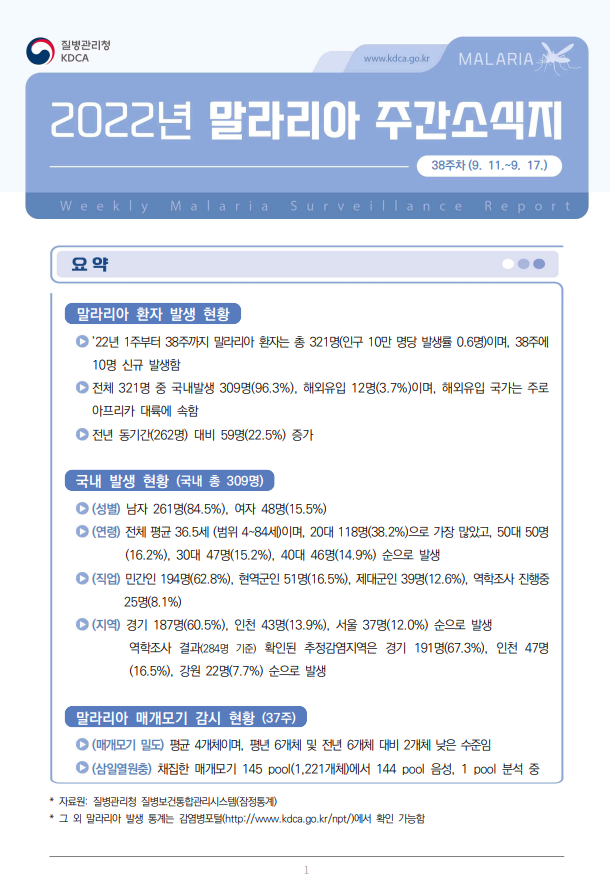 질병관리청
KDCA

www.kdca.go.kr

MALARIA

2022년 말라리아 주간소식지

38주차 (9. 11.~9. 17.)

Weekly Malaria Surveillance Report

요 약

말라리아 환자 발생 현황

'22년 1주부터 38주까지 말라리아 환자는 총 321명(인구 10만 명당 발생률 0.6명)이며, 38주에 10명 신규 발생함

전체 321명 중 국내발생 309명(96.3%), 해외유입 12명(3.7%)이며, 해외유입 국가는 주로 아프리카 대륙에 속함

전년 동기간(262명) 대비 59명(22.5%) 증가

국내 발생 현황 (국내 총 309명)

(성별) 남자 261명(84.5%), 여자 48명(15.5%)

(연령) 전체 평균 36.5세 (범위 4~84세)이며, 20대 118명(38.2%)으로 가장 많았고, 50대 50명(16.2%), 30대 47명(15.2%), 40대 46명(14.9%) 순으로 발생

(직업) 민간인 194명(62.8%), 현역군인 51명(16.5%), 제대군인 39명(12.6%), 역학조사 진행중 25명(8.1%)

(지역) 경기 187명(60.5%), 인천 43명(13.9%), 서울 37명(12.0%) 순으로 발생
역학조사 결과(284명 기준) 확인된 추정감염지역은 경기 191명(67.3%), 인천 47명(16.5%), 강원 22명(7.7%) 순으로 발생

말라리아 매개모기 감시 현황 (37주)

(매개모기 밀도) 평균 4개체이며, 평년 6개체 및 전년 6개체 대비 2개체 낮은 수준임

(삼일열원충) 채집한 매개모기 145 pool(1,221개체)에서 144 pool 음성, 1 pool 분석 중

* 자료원: 질병관리청 질병보건통합관리시스템(잠정통계)
* 그 외 말라리아 발생 통계는 감염병포털(http://www.kdca.go.kr/npt/)에서 확인 가능함

1